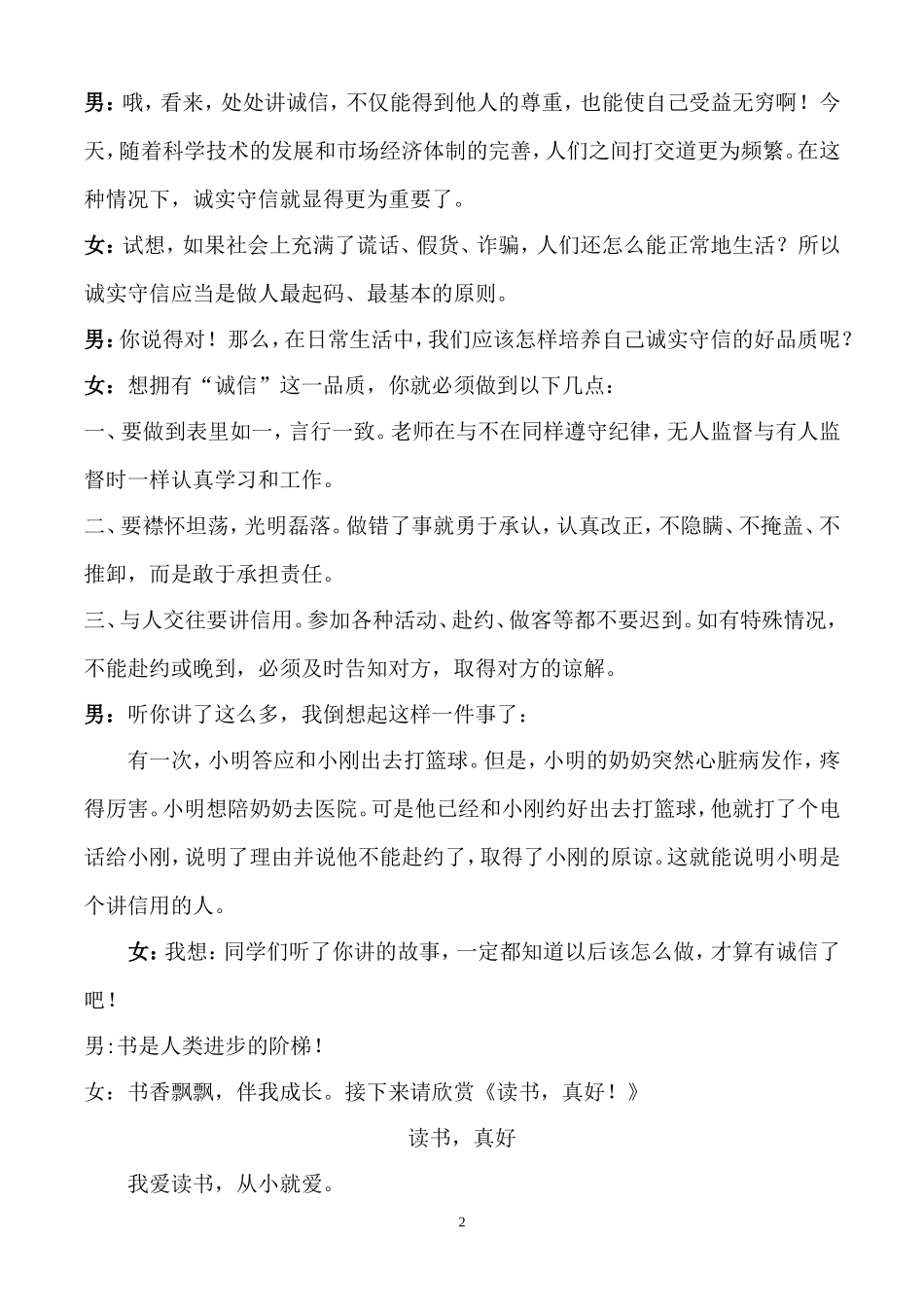 男：哦，看来，处处讲诚信，不仅能得到他人的尊重，也能使自己受益无穷啊！今天，随着科学技术的发展和市场经济体制的完善，人们之间打交道更为频繁。在这种情况下，诚实守信就显得更为重要了。

女：试想，如果社会上充满了谎话、假货、诈骗，人们还怎么能正常地生活？所以诚实守信应当是做人最起码、最基本的原则。

男：你说得对！那么，在日常生活中，我们应该怎样培养自己诚实守信的好品质呢？

女：想拥有“诚信”这一品质，你就必须做到以下几点：

一、要做到表里如一，言行一致。老师在与不在同样遵守纪律，无人监督与有人监督时一样认真学习和工作。

二、要襟怀坦荡，光明磊落。做错了事就勇于承认，认真改正，不隐瞒、不掩盖、不推卸，而是敢于承担责任。

三、与人交往要讲信用。参加各种活动、赴约、做客等都不要迟到。如有特殊情况，不能赴约或晚到，必须及时告知对方，取得对方的谅解。

男：听你讲了这么多，我倒想起这样一件事了：

有一次，小明答应和小刚出去打篮球。但是，小明的奶奶突然心脏病发作，疼得厉害。小明想陪奶奶去医院。可是他已经和小刚约好出去打篮球，他就打了个电话给小刚，说明了理由并说他不能赴约了，取得了小刚的原谅。这就能说明小明是个讲信用的人。

女：我想：同学们听了你讲的故事，一定都知道以后该怎么做，才算有诚信了吧！

男:书是人类进步的阶梯！

女：书香飘飘，伴我成长。接下来请欣赏《读书，真好！》

读书，真好

我爱读书，从小就爱。

2